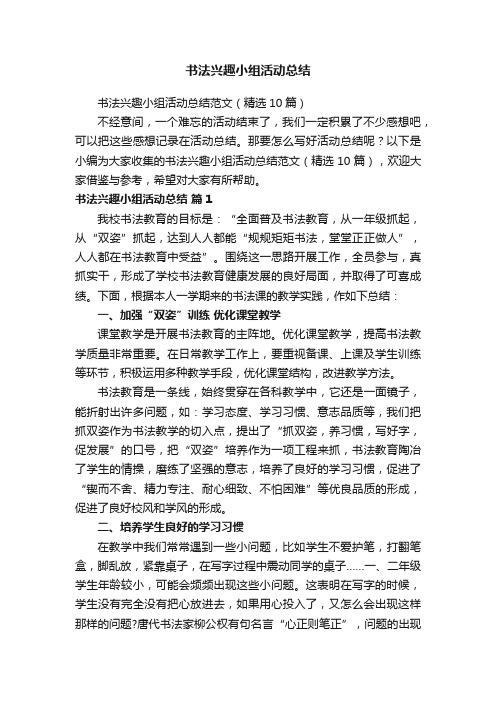 书法兴趣小组活动总结

书法兴趣小组活动总结范文（精选10篇）

不经意间，一个难忘的活动结束了，我们一定积累了不少感想吧，可以把这些感想记录在活动总结。那要怎么写好活动总结呢？以下是小编为大家收集的书法兴趣小组活动总结范文（精选10篇），欢迎大家借鉴与参考，希望对大家有所帮助。

书法兴趣小组活动总结 篇1

我校书法教育的目标是：“全面普及书法教育，从一年级抓起，从“双姿”抓起，达到人人都能“规规矩矩书法，堂堂正正做人”，人人都在书法教育中受益”。围绕这一思路开展工作，全员参与，真抓实干，形成了学校书法教育健康发展的良好局面，并取得了可喜成绩。下面，根据本人一学期来的书法课的教学实践，作如下总结：

一、加强“双姿”训练 优化课堂教学

课堂教学是开展书法教育的主阵地。优化课堂教学，提高书法教学质量非常重要。在日常教学工作上，要重视备课、上课及学生训练等环节，积极运用多种教学手段，优化课堂结构，改进教学方法。

书法教育是一条线，始终贯穿在各科教学中，它还是一面镜子，能折射出许多问题，如：学习态度、学习习惯、意志品质等，我们把抓双姿作为书法教学的切入点，提出了“抓双姿，养习惯，写好字，促发展”的口号，把“双姿”培养作为一项工程来抓，书法教育陶冶了学生的情操，磨练了坚强的意志，培养了良好的学习习惯，促进了“锲而不舍、精力专注、耐心细致、不怕困难”等优良品质的形成，促进了良好校风和学风的形成。

二、培养学生良好的学习习惯

在教学中我们常常遇到一些小问题，比如学生不爱护笔，打翻笔盒，脚乱放，紧靠桌子，在写字过程中震动同学的桌子……一、二年级学生年龄较小，可能会频频出现这些小问题。这表明在写字的时候，学生没有完全没有把心放进去，如果用心投入了，又怎么会出现这样那样的问题?唐代书法家柳公权有句名言“心正则笔正”，问题的出现